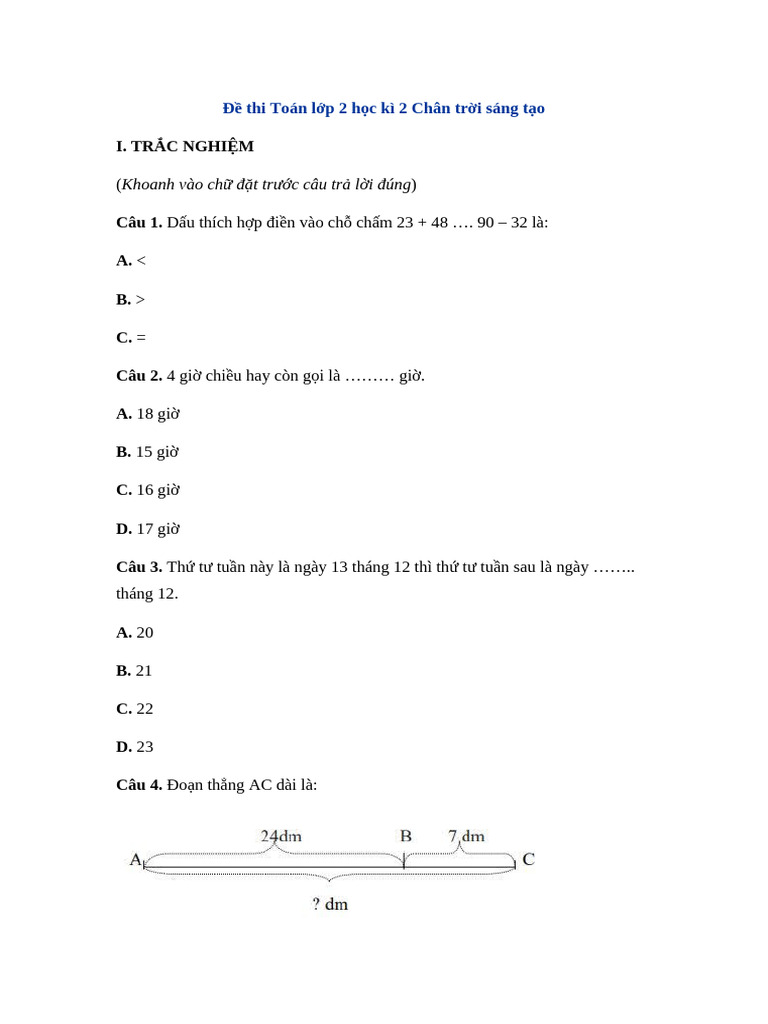 Đề thi Toán lớp 2 học kì 2 Chân trời sáng tạo

I. TRẮC NGHIỆM

(Khoanh vào chữ đặt trước câu trả lời đúng)

Câu 1. Dấu thích hợp điền vào chỗ chấm 23 + 48 …. 90 – 32 là:

A. <

B. >

C. =

Câu 2. 4 giờ chiều hay còn gọi là ……… giờ.

A. 18 giờ

B. 15 giờ

C. 16 giờ

D. 17 giờ

Câu 3. Thứ tư tuần này là ngày 13 tháng 12 thì thứ tư tuần sau là ngày …….. tháng 12.

A. 20

B. 21

C. 22

D. 23

Câu 4. Đoạn thẳng AC dài là:

24dm B 7 dm
A C
? dm